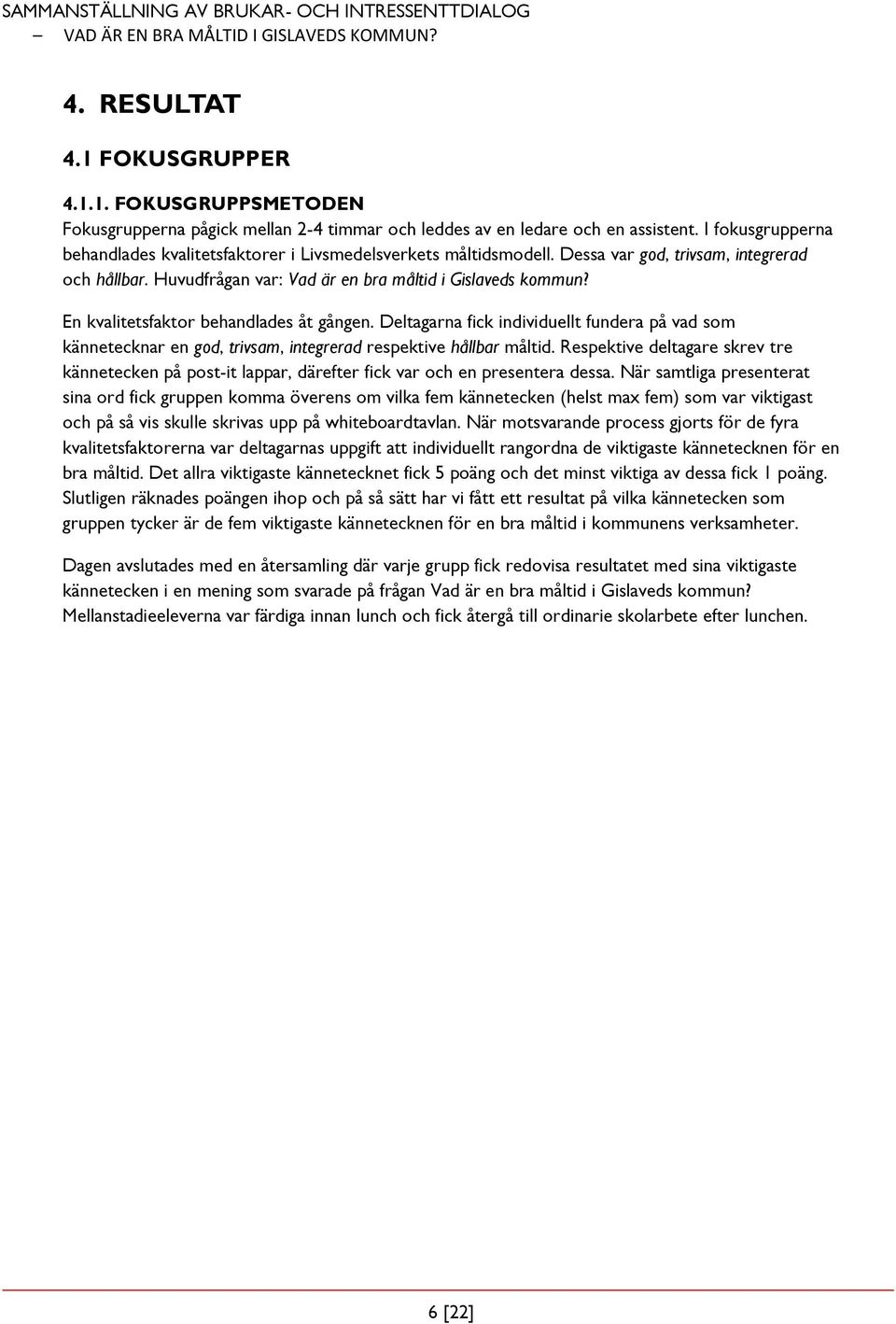 SAMMANSTÄLLNING AV BRUKAR- OCH INTRESSENTTDIALOG
– VAD ÄR EN BRA MÅLTID I GISLAVEDS KOMMUN?

4. RESULTAT

4.1 FOKUSGRUPPER

4.1.1. FOKUSGRUPPSMETODEN

Fokusgrupperna pågick mellan 2-4 timmar och leddes av en ledare och en assistent. I fokusgrupperna behandlades kvalitetsfaktorer i Livsmedelsverkets måltidsmodell. Dessa var god, trivsam, integrerad och hållbar. Huvudfrågan var: Vad är en bra måltid i Gislaveds kommun?

En kvalitetsfaktor behandlades åt gången. Deltagarna fick individuellt fundera på vad som kännetecknar en god, trivsam, integrerad respektive hållbar måltid. Respektive deltagare skrev tre kännetecken på post-it lappar, därefter fick var och en presentera dessa. När samtliga presenterat sina ord fick gruppen komma överens om vilka fem kännetecken (helst max fem) som var viktigast och på så vis skulle skrivas upp på whiteboardtavlan. När motsvarande process gjorts för de fyra kvalitetsfaktorerna var deltagarnas uppgift att individuellt rangordna de viktigaste kännetecknen för en bra måltid. Det allra viktigaste kännetecknet fick 5 poäng och det minst viktiga av dessa fick 1 poäng. Slutligen räknades poängen ihop och på så sätt har vi fått ett resultat på vilka kännetecken som gruppen tycker är de fem viktigaste kännetecknen för en bra måltid i kommunens verksamheter.

Dagen avslutades med en återsamling där varje grupp fick redovisa resultatet med sina viktigaste kännetecken i en mening som svarade på frågan Vad är en bra måltid i Gislaveds kommun? Mellanstadieeleverna var färdiga innan lunch och fick återgå till ordinarie skolarbete efter lunchen.

6 [22]